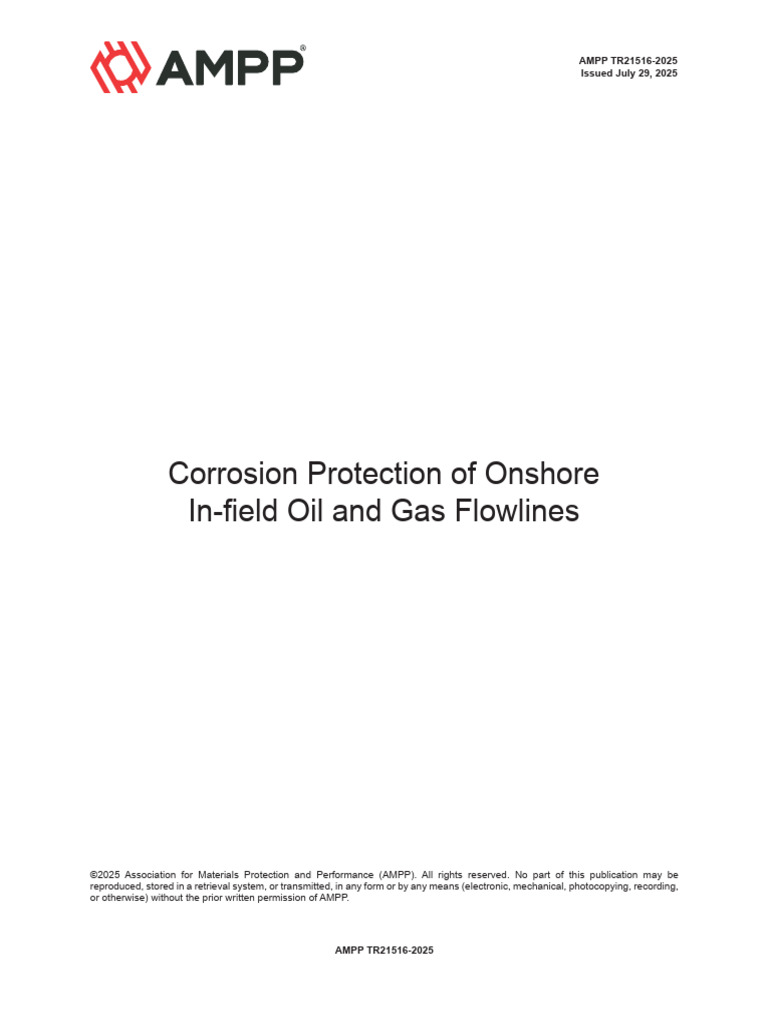 AMPP®

AMPP TR21516-2025
Issued July 29, 2025

Corrosion Protection of Onshore
In-field Oil and Gas Flowlines

©2025 Association for Materials Protection and Performance (AMPP). All rights reserved. No part of this publication may be reproduced, stored in a retrieval system, or transmitted, in any form or by any means (electronic, mechanical, photocopying, recording, or otherwise) without the prior written permission of AMPP.

AMPP TR21516-2025